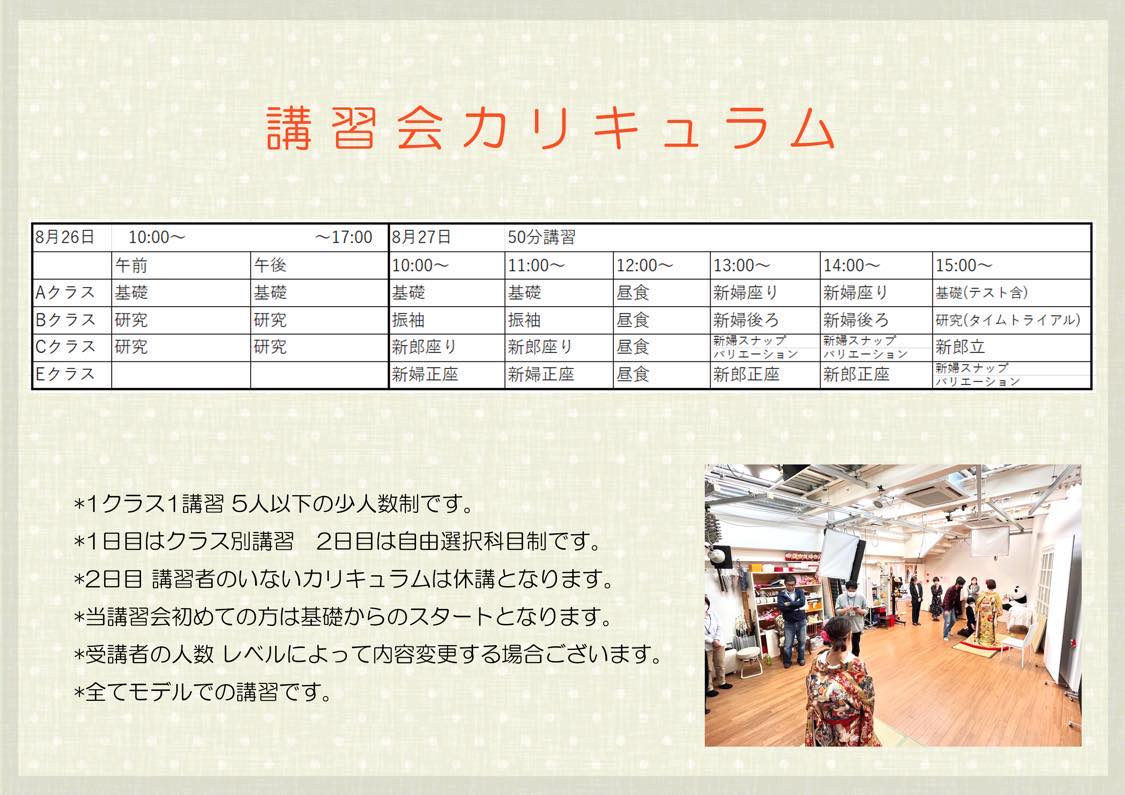 講習会カリキュラム

| 8月26日 | 10:00～ | ～17:00 | 8月27日 | 50分講習 | | | | |
|---|---|---|---|---|---|---|---|---|
| | 午前 | 午後 | 10:00～ | 11:00～ | 12:00～ | 13:00～ | 14:00～ | 15:00～ |
| Aクラス | 基礎 | 基礎 | 基礎 | 基礎 | 昼食 | 新婦座り | 新婦座り | 基礎(テスト含) |
| Bクラス | 研究 | 研究 | 振袖 | 振袖 | 昼食 | 新婦後ろ | 新婦後ろ | 研究(タイムトライアル) |
| Cクラス | 研究 | 研究 | 新郎座り | 新郎座り | 昼食 | 新婦スナップバリエーション | 新婦スナップバリエーション | 新郎立 |
| Eクラス | | | 新婦正座 | 新婦正座 | 昼食 | 新郎正座 | 新郎正座 | 新婦スナップバリエーション |

*1クラス1講習 5人以下の少人数制です。
*1日目はクラス別講習　2日目は自由選択科目制です。
*2日目 講習者のいないカリキュラムは休講となります。
*当講習会初めての方は基礎からのスタートとなります。
*受講者の人数 レベルによって内容変更する場合ございます。
*全てモデルでの講習です。